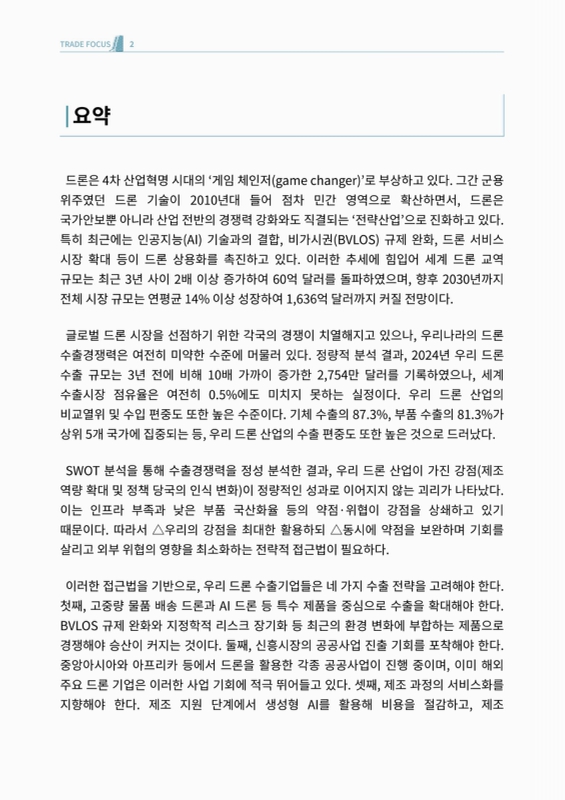 TRADE FOCUS 2

요약

드론은 4차 산업혁명 시대의 '게임 체인저(game changer)'로 부상하고 있다. 그간 군용 위주였던 드론 기술이 2010년대 들어 점차 민간 영역으로 확산하면서, 드론은 국가안보뿐 아니라 산업 전반의 경쟁력 강화와도 직결되는 '전략산업'으로 진화하고 있다. 특히 최근에는 인공지능(AI) 기술과의 결합, 비가시권(BVLOS) 규제 완화, 드론 서비스 시장 확대 등이 드론 상용화를 촉진하고 있다. 이러한 추세에 힘입어 세계 드론 교역 규모는 최근 3년 사이 2배 이상 증가하여 60억 달러를 돌파하였으며, 향후 2030년까지 전체 시장 규모는 연평균 14% 이상 성장하여 1,636억 달러까지 커질 전망이다.

글로벌 드론 시장을 선점하기 위한 각국의 경쟁이 치열해지고 있으나, 우리나라의 드론 수출경쟁력은 여전히 미약한 수준에 머물러 있다. 정량적 분석 결과, 2024년 우리 드론 수출 규모는 3년 전에 비해 10배 가까이 증가한 2,754만 달러를 기록하였으나, 세계 수출시장 점유율은 여전히 0.5%에도 미치지 못하는 실정이다. 우리 드론 산업의 비교열위 및 수입 편중도 또한 높은 수준이다. 기체 수출의 87.3%, 부품 수출의 81.3%가 상위 5개 국가에 집중되는 등, 우리 드론 산업의 수출 편중도 또한 높은 것으로 드러났다.

SWOT 분석을 통해 수출경쟁력을 정성 분석한 결과, 우리 드론 산업이 가진 강점(제조 역량 확대 및 정책 당국의 인식 변화)이 정량적인 성과로 이어지지 않는 괴리가 나타났다. 이는 인프라 부족과 낮은 부품 국산화율 등의 약점·위협이 강점을 상쇄하고 있기 때문이다. 따라서 △우리의 강점을 최대한 활용하되 △동시에 약점을 보완하며 기회를 살리고 외부 위협의 영향을 최소화하는 전략적 접근법이 필요하다.

이러한 접근법을 기반으로, 우리 드론 수출기업들은 네 가지 수출 전략을 고려해야 한다. 첫째, 고중량 물품 배송 드론과 AI 드론 등 특수 제품을 중심으로 수출을 확대해야 한다. BVLOS 규제 완화와 지정학적 리스크 장기화 등 최근의 환경 변화에 부합하는 제품으로 경쟁해야 승산이 커지는 것이다. 둘째, 신흥시장의 공공사업 진출 기회를 포착해야 한다. 중앙아시아와 아프리카 등에서 드론을 활용한 각종 공공사업이 진행 중이며, 이미 해외 주요 드론 기업은 이러한 사업 기회에 적극 뛰어들고 있다. 셋째, 제조 과정의 서비스화를 지향해야 한다. 제조 지원 단계에서 생성형 AI를 활용해 비용을 절감하고, 제조